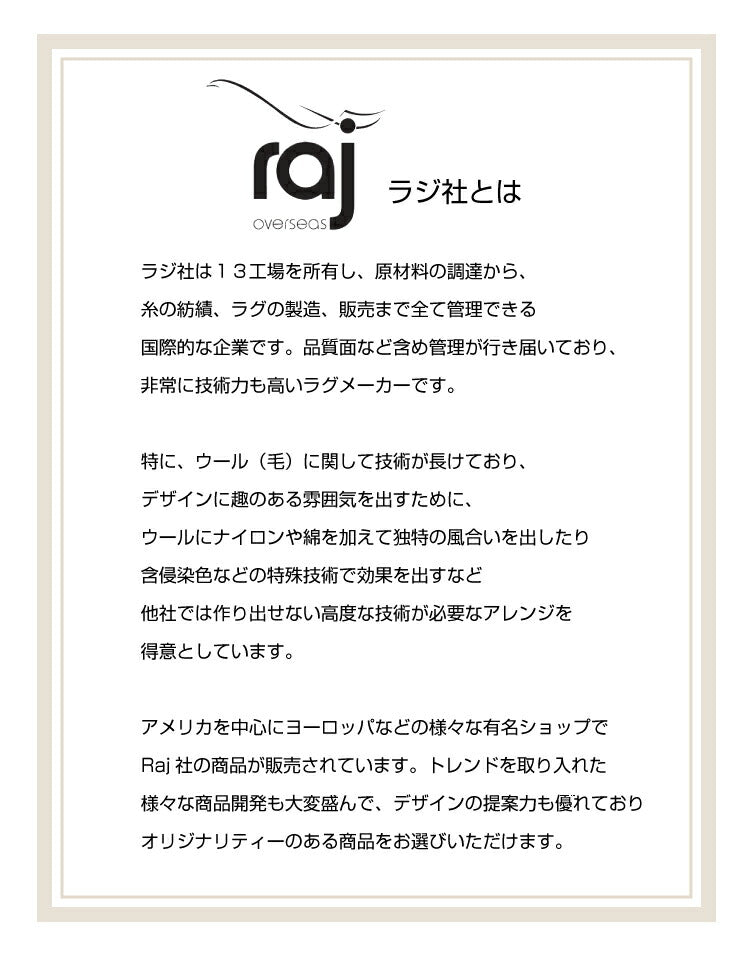 raj
overseas

ラジ社とは

ラジ社は１３工場を所有し、原材料の調達から、糸の紡績、ラグの製造、販売まで全て管理できる国際的な企業です。品質面など含め管理が行き届いており、非常に技術力も高いラグメーカーです。

特に、ウール（毛）に関して技術が長けており、デザインに趣のある雰囲気を出すために、ウールにナイロンや綿を加えて独特の風合いを出したり含侵染色などの特殊技術で効果を出すなど他社では作り出せない高度な技術が必要なアレンジを得意としています。

アメリカを中心にヨーロッパなどの様々な有名ショップでRaj 社の商品が販売されています。トレンドを取り入れた様々な商品開発も大変盛んで、デザインの提案力も優れておりオリジナリティーのある商品をお選びいただけます。